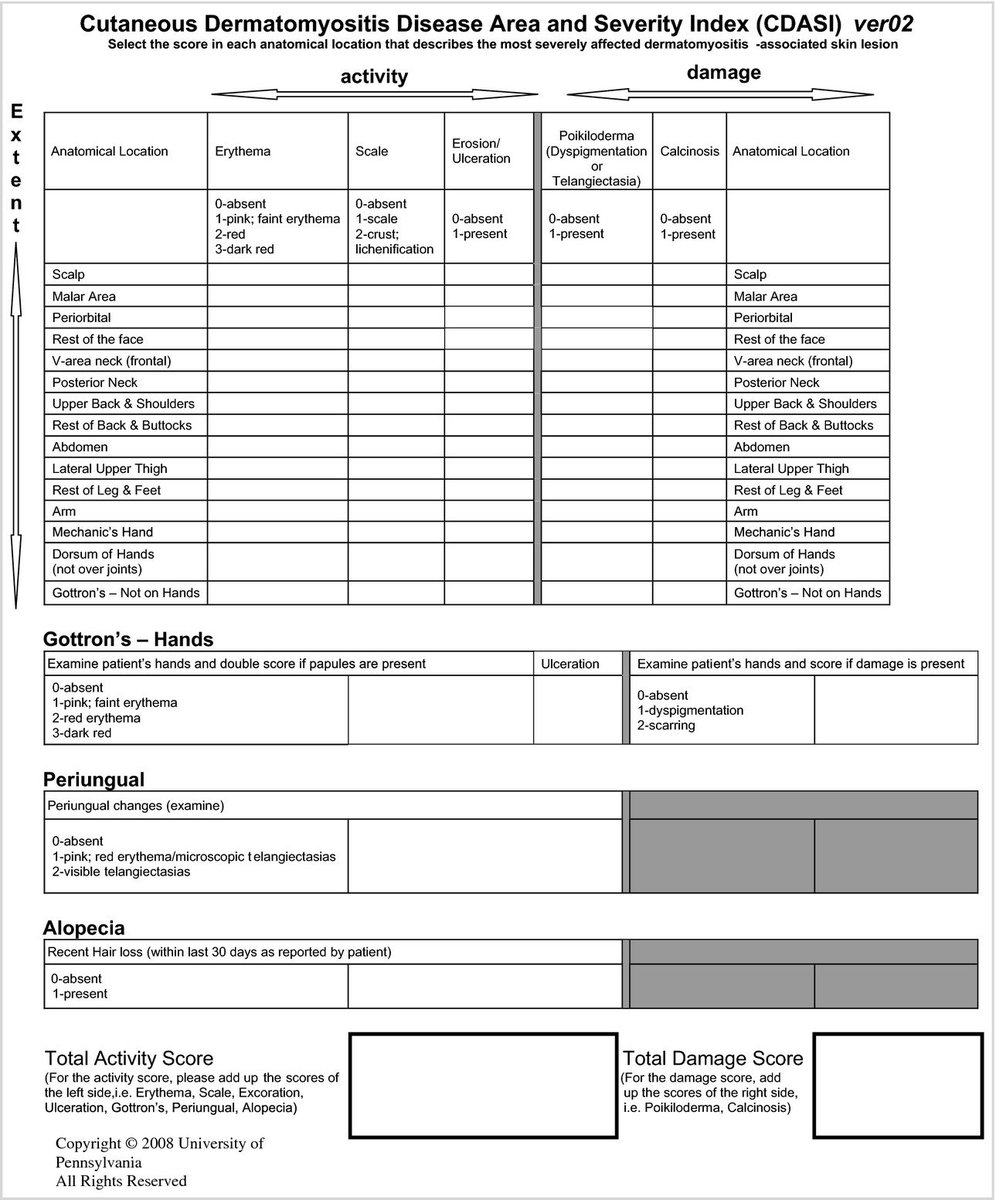 Cutaneous Dermatomyositis Disease Area and Severity Index (CDASI) ver02
Select the score in each anatomical location that describes the most severely affected dermatomyositis -associated skin lesion

activity

damage

Extent

| Anatomical Location | Erythema | Scale | Erosion/ Ulceration | Poikiloderma (Dyspigmentation or Telangiectasia) | Calcinosis | Anatomical Location |
|---|---|---|---|---|---|---|
| | 0-absent 1-pink; faint erythema 2-red 3-dark red | 0-absent 1-scale 2-crust; lichenification | 0-absent 1-present | 0-absent 1-present | 0-absent 1-present | |
| Scalp | | | | | | Scalp |
| Malar Area | | | | | | Malar Area |
| Periorbital | | | | | | Periorbital |
| Rest of the face | | | | | | Rest of the face |
| V-area neck (frontal) | | | | | | V-area neck (frontal) |
| Posterior Neck | | | | | | Posterior Neck |
| Upper Back & Shoulders | | | | | | Upper Back & Shoulders |
| Rest of Back & Buttocks | | | | | | Rest of Back & Buttocks |
| Abdomen | | | | | | Abdomen |
| Lateral Upper Thigh | | | | | | Lateral Upper Thigh |
| Rest of Leg & Feet | | | | | | Rest of Leg & Feet |
| Arm | | | | | | Arm |
| Mechanic's Hand | | | | | | Mechanic's Hand |
| Dorsum of Hands (not over joints) | | | | | | Dorsum of Hands (not over joints) |
| Gottron's – Not on Hands | | | | | | Gottron's – Not on Hands |

Gottron's – Hands

| Examine patient's hands and double score if papules are present | | Ulceration | Examine patient's hands and score if damage is present | |
|---|---|---|---|---|
| 0-absent 1-pink; faint erythema 2-red erythema 3-dark red | | | 0-absent 1-dyspigmentation 2-scarring | |

Periungual

| Periungual changes (examine) | | | |
|---|---|---|---|
| 0-absent 1-pink; red erythema/microscopic telangiectasias 2-visible telangiectasias | | | |

Alopecia

| Recent Hair loss (within last 30 days as reported by patient) | | | |
|---|---|---|---|
| 0-absent 1-present | | | |

Total Activity Score
(For the activity score, please add up the scores of the left side,i.e. Erythema, Scale, Excoration, Ulceration, Gottron's, Periungual, Alopecia)

Total Damage Score
(For the damage score, add up the scores of the right side, i.e. Poikiloderma, Calcinosis)

Copyright © 2008 University of Pennsylvania
All Rights Reserved